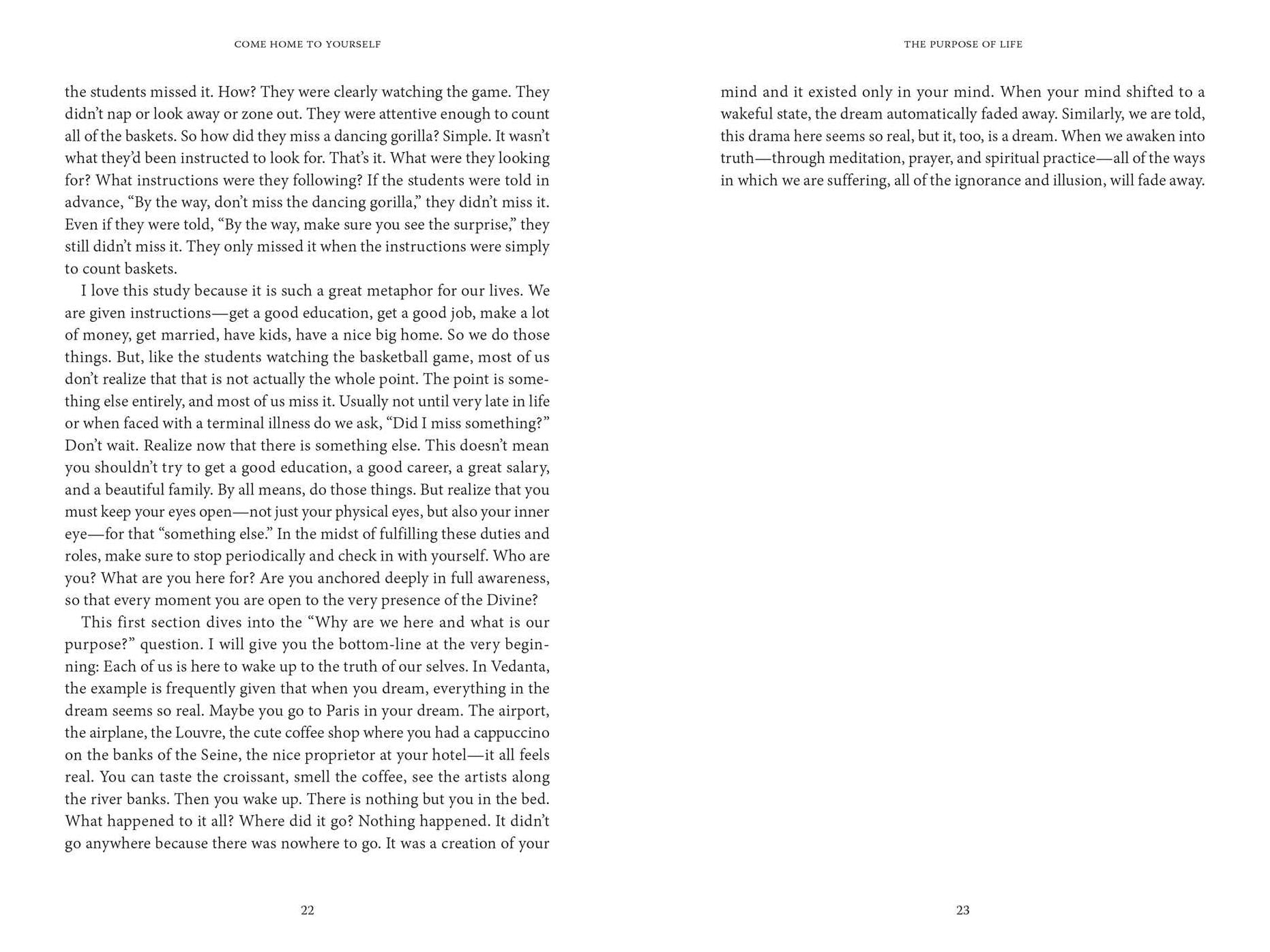 COME HOME TO YOURSELF

the students missed it. How? They were clearly watching the game. They didn't nap or look away or zone out. They were attentive enough to count all of the baskets. So how did they miss a dancing gorilla? Simple. It wasn't what they'd been instructed to look for. That's it. What were they looking for? What instructions were they following? If the students were told in advance, "By the way, don't miss the dancing gorilla," they didn't miss it. Even if they were told, "By the way, make sure you see the surprise," they still didn't miss it. They only missed it when the instructions were simply to count baskets.

I love this study because it is such a great metaphor for our lives. We are given instructions—get a good education, get a good job, make a lot of money, get married, have kids, have a nice big home. So we do those things. But, like the students watching the basketball game, most of us don't realize that that is not actually the whole point. The point is something else entirely, and most of us miss it. Usually not until very late in life or when faced with a terminal illness do we ask, "Did I miss something?" Don't wait. Realize now that there is something else. This doesn't mean you shouldn't try to get a good education, a good career, a great salary, and a beautiful family. By all means, do those things. But realize that you must keep your eyes open—not just your physical eyes, but also your inner eye—for that "something else." In the midst of fulfilling these duties and roles, make sure to stop periodically and check in with yourself. Who are you? What are you here for? Are you anchored deeply in full awareness, so that every moment you are open to the very presence of the Divine?

This first section dives into the "Why are we here and what is our purpose?" question. I will give you the bottom-line at the very beginning: Each of us is here to wake up to the truth of our selves. In Vedanta, the example is frequently given that when you dream, everything in the dream seems so real. Maybe you go to Paris in your dream. The airport, the airplane, the Louvre, the cute coffee shop where you had a cappuccino on the banks of the Seine, the nice proprietor at your hotel—it all feels real. You can taste the croissant, smell the coffee, see the artists along the river banks. Then you wake up. There is nothing but you in the bed. What happened to it all? Where did it go? Nothing happened. It didn't go anywhere because there was nowhere to go. It was a creation of your

22

THE PURPOSE OF LIFE

mind and it existed only in your mind. When your mind shifted to a wakeful state, the dream automatically faded away. Similarly, we are told, this drama here seems so real, but it, too, is a dream. When we awaken into truth—through meditation, prayer, and spiritual practice—all of the ways in which we are suffering, all of the ignorance and illusion, will fade away.

23